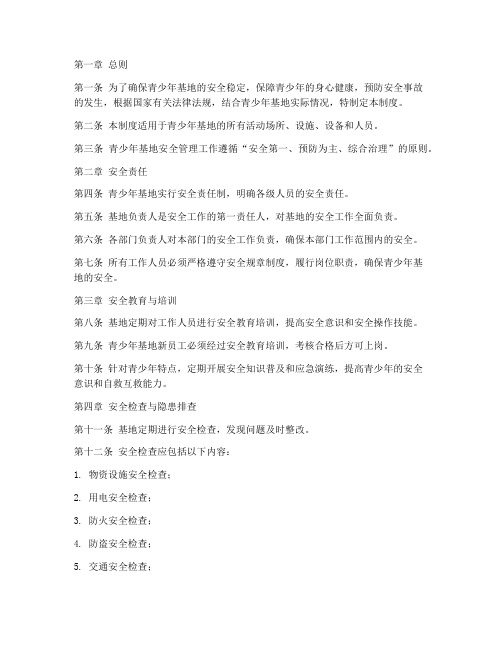 第一章 总则

第一条 为了确保青少年基地的安全稳定，保障青少年的身心健康，预防安全事故的发生，根据国家有关法律法规，结合青少年基地实际情况，特制定本制度。

第二条 本制度适用于青少年基地的所有活动场所、设施、设备和人员。

第三条 青少年基地安全管理工作遵循“安全第一、预防为主、综合治理”的原则。

第二章 安全责任

第四条 青少年基地实行安全责任制，明确各级人员的安全责任。

第五条 基地负责人是安全工作的第一责任人，对基地的安全工作全面负责。

第六条 各部门负责人对本部门的安全工作负责，确保本部门工作范围内的安全。

第七条 所有工作人员必须严格遵守安全规章制度，履行岗位职责，确保青少年基地的安全。

第三章 安全教育与培训

第八条 基地定期对工作人员进行安全教育培训，提高安全意识和安全操作技能。

第九条 青少年基地新员工必须经过安全教育培训，考核合格后方可上岗。

第十条 针对青少年特点，定期开展安全知识普及和应急演练，提高青少年的安全意识和自救互救能力。

第四章 安全检查与隐患排查

第十一条 基地定期进行安全检查，发现问题及时整改。

第十二条 安全检查应包括以下内容：

1. 物资设施安全检查；

2. 用电安全检查；

3. 防火安全检查；

4. 防盗安全检查；

5. 交通安全检查；